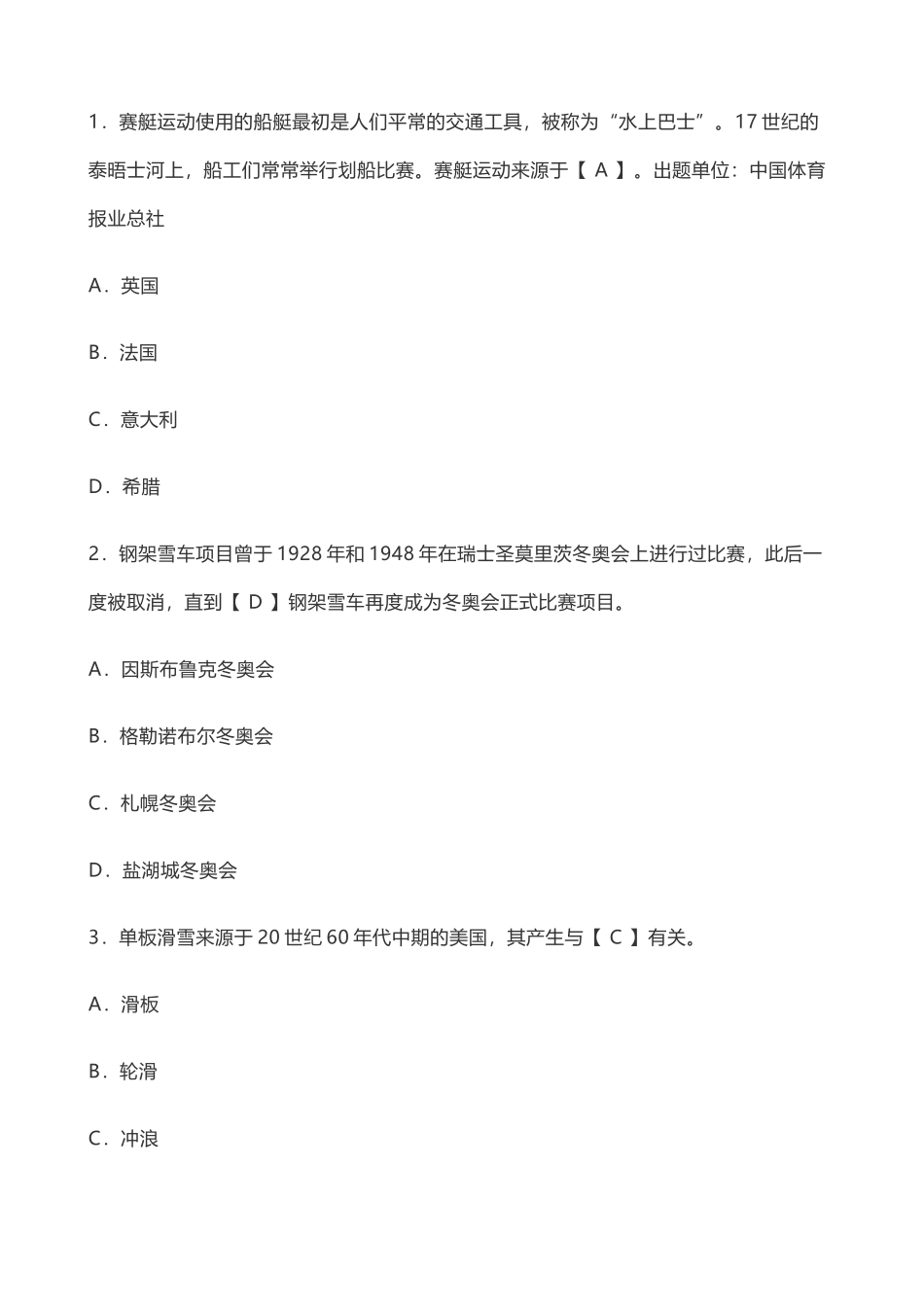 1．赛艇运动使用的船艇最初是人们平常的交通工具，被称为“水上巴士”。17 世纪的泰晤士河上，船工们常常举行划船比赛。赛艇运动来源于【 A 】。出题单位：中国体育报业总社

A．英国

B．法国

C．意大利

D．希腊

2．钢架雪车项目曾于 1928 年和 1948 年在瑞士圣莫里茨冬奥会上进行过比赛，此后一度被取消，直到【 D 】钢架雪车再度成为冬奥会正式比赛项目。

A．因斯布鲁克冬奥会

B．格勒诺布尔冬奥会

C．札幌冬奥会

D．盐湖城冬奥会

3．单板滑雪来源于 20 世纪 60 年代中期的美国，其产生与【 C 】有关。

A．滑板

B．轮滑

C．冲浪